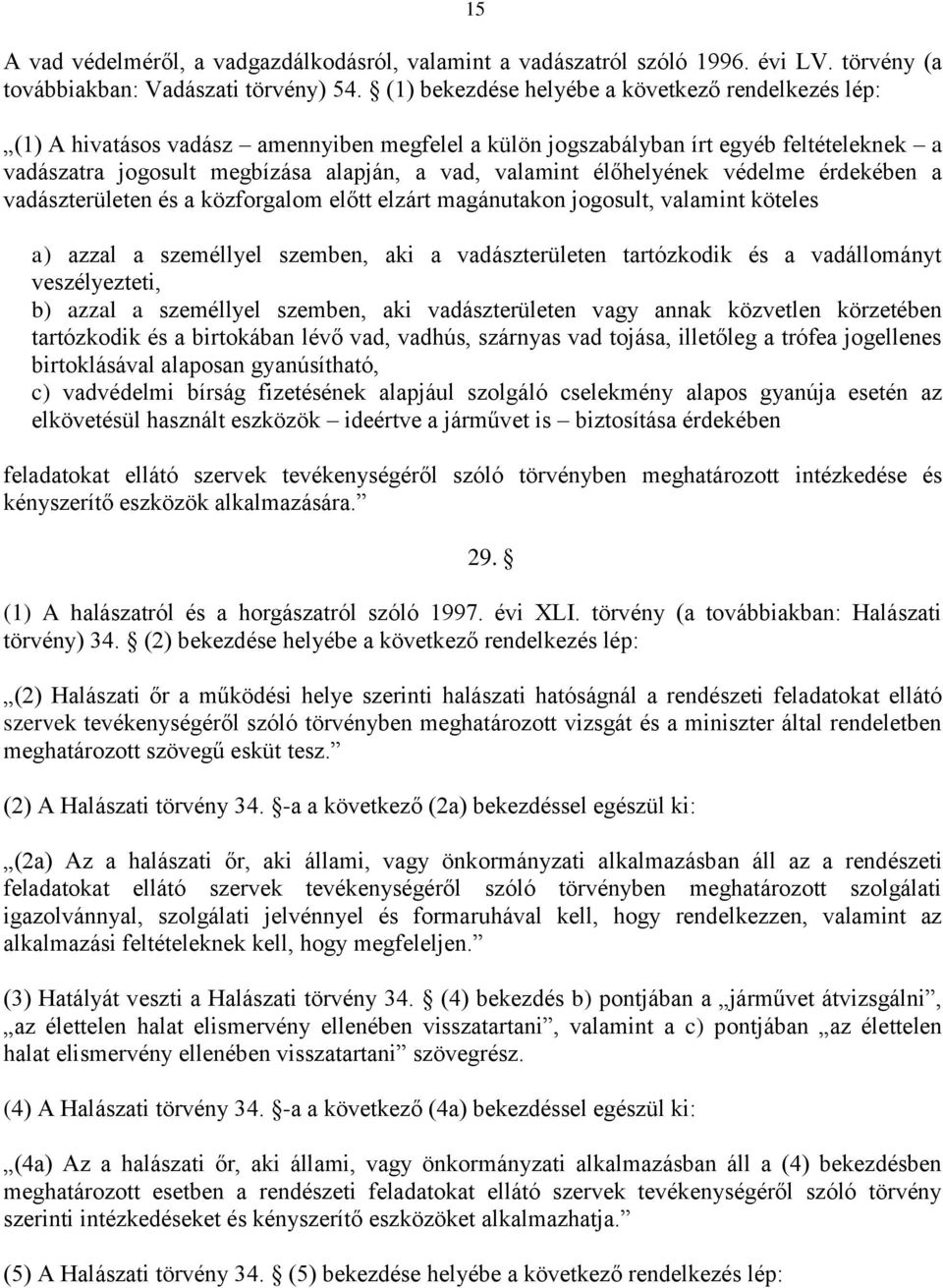 15

A vad védelméről, a vadgazdálkodásról, valamint a vadászatról szóló 1996. évi LV. törvény (a továbbiakban: Vadászati törvény) 54. § (1) bekezdése helyébe a következő rendelkezés lép:

„(1) A hivatásos vadász – amennyiben megfelel a külön jogszabályban írt egyéb feltételeknek – a vadászatra jogosult megbízása alapján, a vad, valamint élőhelyének védelme érdekében a vadászterületen és a közforgalom előtt elzárt magánutakon jogosult, valamint köteles

a) azzal a személlyel szemben, aki a vadászterületen tartózkodik és a vadállományt veszélyezteti,
b) azzal a személlyel szemben, aki vadászterületen vagy annak közvetlen körzetében tartózkodik és a birtokában lévő vad, vadhús, szárnyas vad tojása, illetőleg a trófea jogellenes birtoklásával alaposan gyanúsítható,
c) vadvédelmi bírság fizetésének alapjául szolgáló cselekmény alapos gyanúja esetén az elkövetésül használt eszközök – ideértve a járművet is – biztosítása érdekében

feladatokat ellátó szervek tevékenységéről szóló törvényben meghatározott intézkedése és kényszerítő eszközök alkalmazására.”

29. §

(1) A halászatról és a horgászatról szóló 1997. évi XLI. törvény (a továbbiakban: Halászati törvény) 34. § (2) bekezdése helyébe a következő rendelkezés lép:

„(2) Halászati őr a működési helye szerinti halászati hatóságnál a rendészeti feladatokat ellátó szervek tevékenységéről szóló törvényben meghatározott vizsgát és a miniszter által rendeletben meghatározott szövegű esküt tesz.”

(2) A Halászati törvény 34. §-a a következő (2a) bekezdéssel egészül ki:

„(2a) Az a halászati őr, aki állami, vagy önkormányzati alkalmazásban áll az a rendészeti feladatokat ellátó szervek tevékenységéről szóló törvényben meghatározott szolgálati igazolvánnyal, szolgálati jelvénnyel és formaruhával kell, hogy rendelkezzen, valamint az alkalmazási feltételeknek kell, hogy megfeleljen.”

(3) Hatályát veszti a Halászati törvény 34. § (4) bekezdés b) pontjában a „járművet átvizsgálni”, „az élettelen halat elismervény ellenében visszatartani”, valamint a c) pontjában „az élettelen halat elismervény ellenében visszatartani” szövegrész.

(4) A Halászati törvény 34. §-a a következő (4a) bekezdéssel egészül ki:

„(4a) Az a halászati őr, aki állami, vagy önkormányzati alkalmazásban áll a (4) bekezdésben meghatározott esetben a rendészeti feladatokat ellátó szervek tevékenységéről szóló törvény szerinti intézkedéseket és kényszerítő eszközöket alkalmazhatja.”

(5) A Halászati törvény 34. § (5) bekezdése helyébe a következő rendelkezés lép: